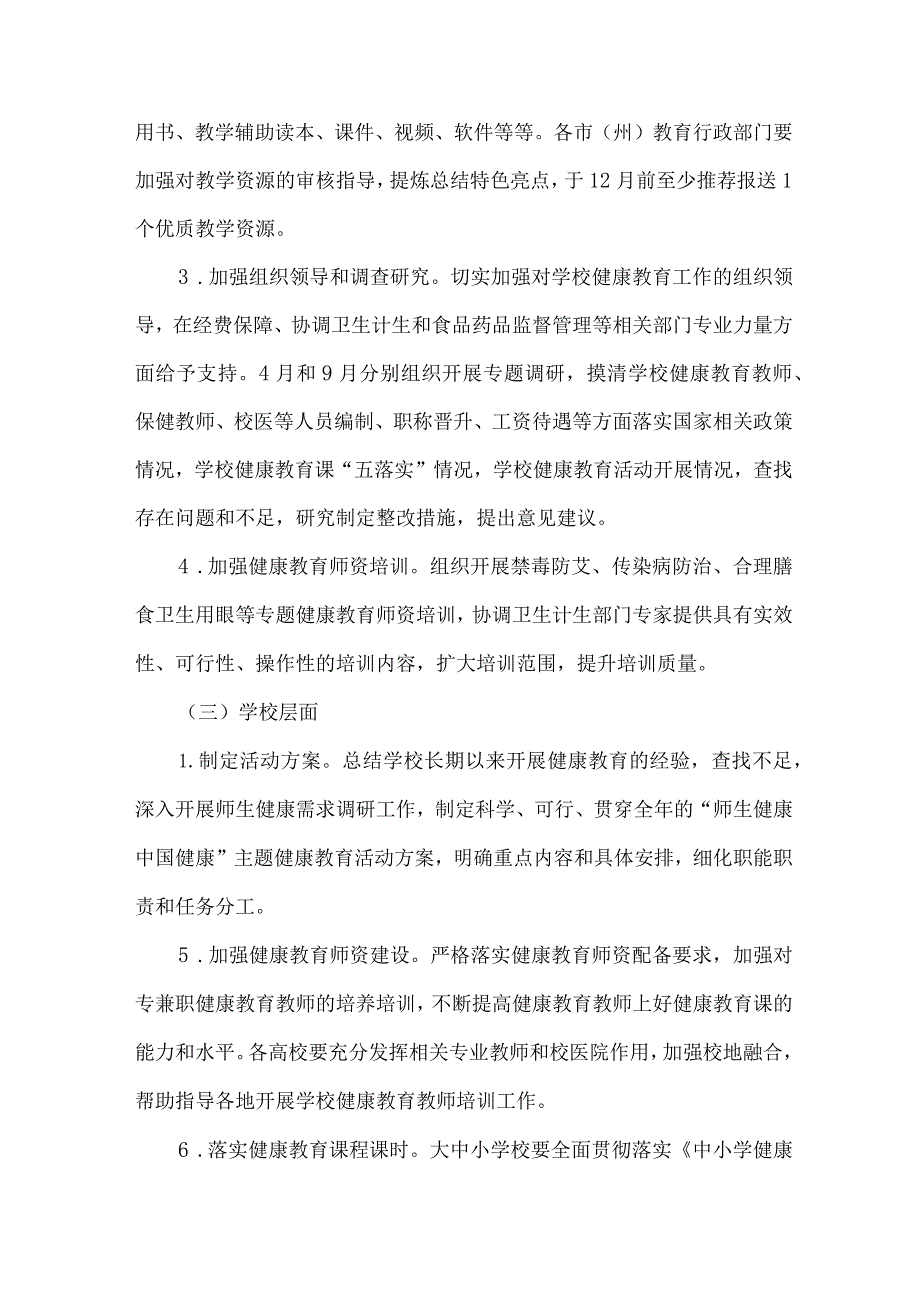 用书、教学辅助读本、课件、视频、软件等等。各市（州）教育行政部门要加强对教学资源的审核指导，提炼总结特色亮点，于12月前至少推荐报送1个优质教学资源。

3．加强组织领导和调查研究。切实加强对学校健康教育工作的组织领导，在经费保障、协调卫生计生和食品药品监督管理等相关部门专业力量方面给予支持。4月和9月分别组织开展专题调研，摸清学校健康教育教师、保健教师、校医等人员编制、职称晋升、工资待遇等方面落实国家相关政策情况，学校健康教育课“五落实”情况，学校健康教育活动开展情况，查找存在问题和不足，研究制定整改措施，提出意见建议。

4．加强健康教育师资培训。组织开展禁毒防艾、传染病防治、合理膳食卫生用眼等专题健康教育师资培训，协调卫生计生部门专家提供具有实效性、可行性、操作性的培训内容，扩大培训范围，提升培训质量。

（三）学校层面

1.制定活动方案。总结学校长期以来开展健康教育的经验，查找不足，深入开展师生健康需求调研工作，制定科学、可行、贯穿全年的“师生健康中国健康”主题健康教育活动方案，明确重点内容和具体安排，细化职能职责和任务分工。

5．加强健康教育师资建设。严格落实健康教育师资配备要求，加强对专兼职健康教育教师的培养培训，不断提高健康教育教师上好健康教育课的能力和水平。各高校要充分发挥相关专业教师和校医院作用，加强校地融合，帮助指导各地开展学校健康教育教师培训工作。

6．落实健康教育课程课时。大中小学校要全面贯彻落实《中小学健康